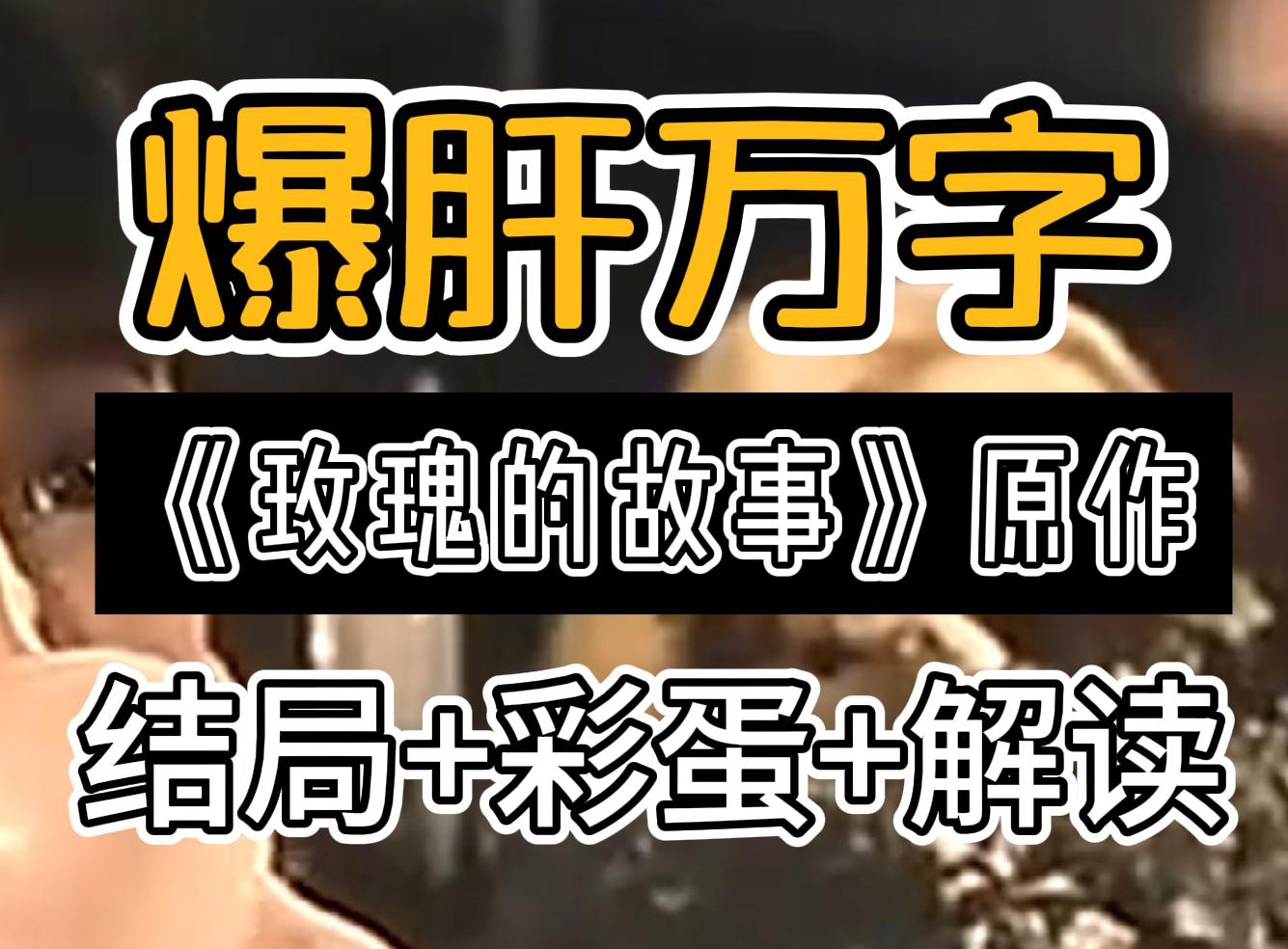 爆肝万字

《玫瑰的故事》原作

结局+彩蛋+解读